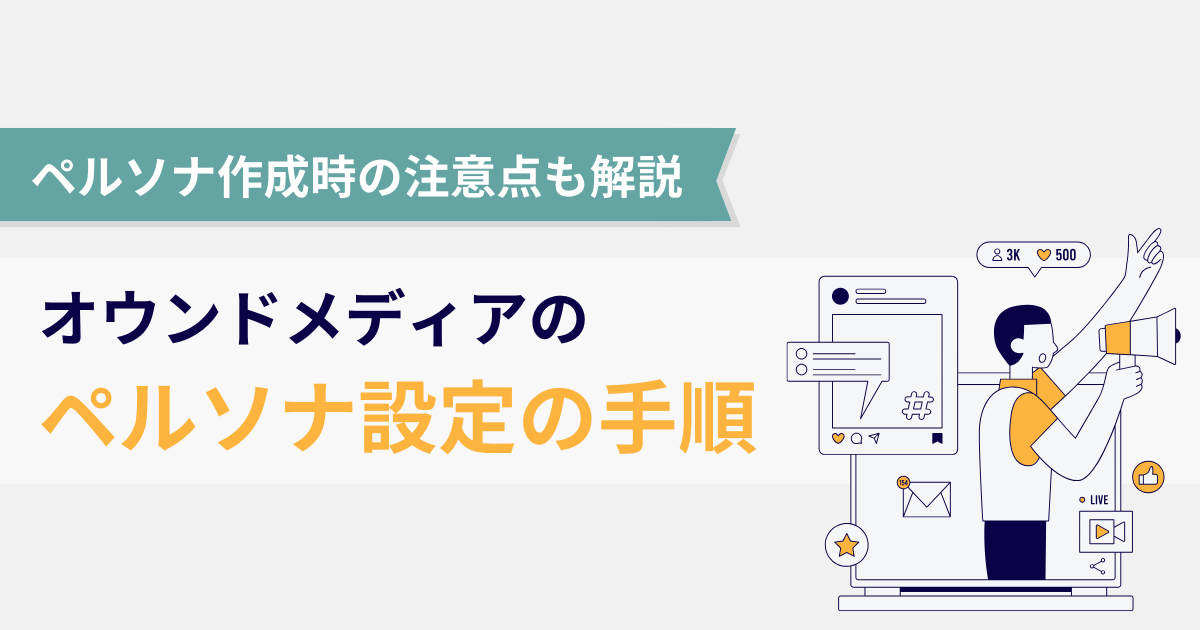 ペルソナ作成時の注意点も解説

オウンドメディアの
ペルソナ設定の手順

3K 500

#

154

LIVE